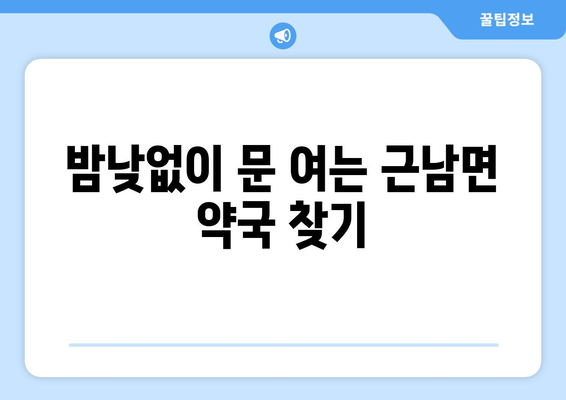 꿀팁정보

밤낮없이 문 여는 근남면 약국 찾기